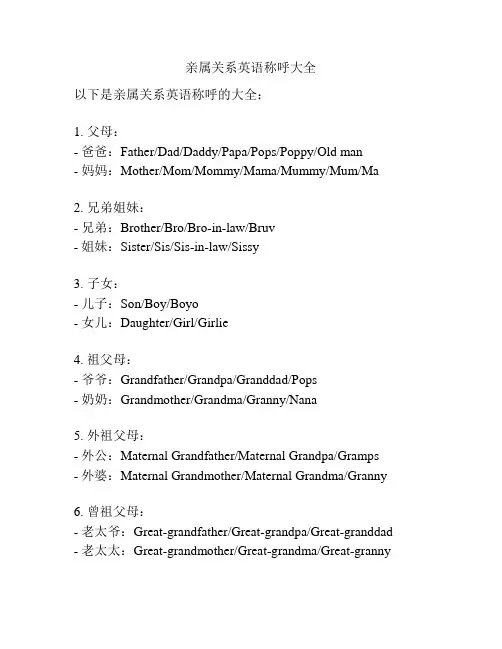 亲属关系英语称呼大全

以下是亲属关系英语称呼的大全：

1. 父母：
- 爸爸：Father/Dad/Daddy/Papa/Pops/Poppy/Old man
- 妈妈：Mother/Mom/Mommy/Mama/Mummy/Mum/Ma

2. 兄弟姐妹：
- 兄弟：Brother/Bro/Bro-in-law/Bruv
- 姐妹：Sister/Sis/Sis-in-law/Sissy

3. 子女：
- 儿子：Son/Boy/Boyo
- 女儿：Daughter/Girl/Girlie

4. 祖父母：
- 爷爷：Grandfather/Grandpa/Granddad/Pops
- 奶奶：Grandmother/Grandma/Granny/Nana

5. 外祖父母：
- 外公：Maternal Grandfather/Maternal Grandpa/Gramps
- 外婆：Maternal Grandmother/Maternal Grandma/Granny

6. 曾祖父母：
- 老太爷：Great-grandfather/Great-grandpa/Great-granddad
- 老太太：Great-grandmother/Great-grandma/Great-granny